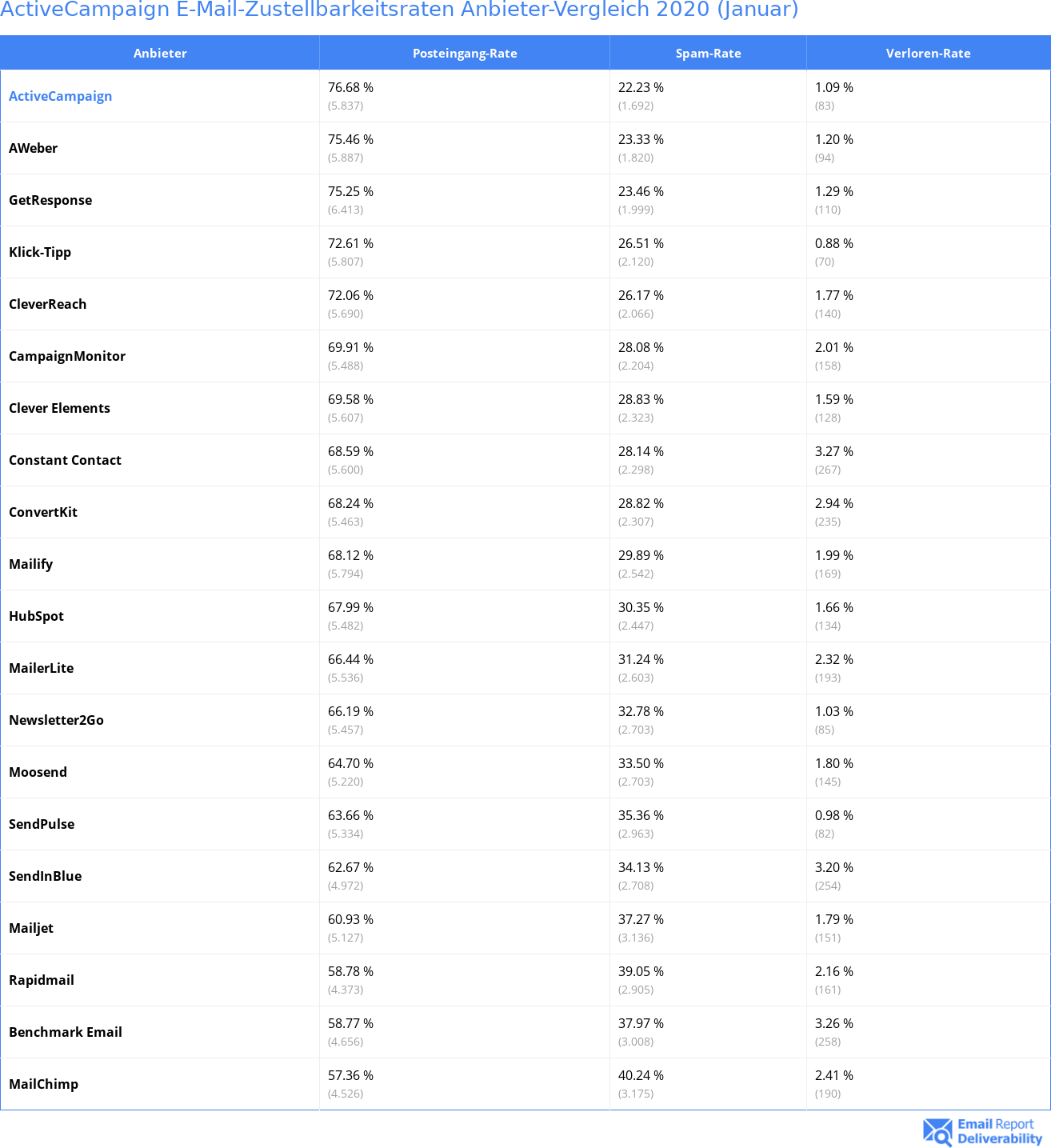 ActiveCampaign E-Mail-Zustellbarkeitsraten Anbieter-Vergleich 2020 (Januar)

| Anbieter | Posteingang-Rate | Spam-Rate | Verloren-Rate |
|---|---|---|---|
| ActiveCampaign | 76.68 % (5.837) | 22.23 % (1.692) | 1.09 % (83) |
| AWeber | 75.46 % (5.887) | 23.33 % (1.820) | 1.20 % (94) |
| GetResponse | 75.25 % (6.413) | 23.46 % (1.999) | 1.29 % (110) |
| Klick-Tipp | 72.61 % (5.807) | 26.51 % (2.120) | 0.88 % (70) |
| CleverReach | 72.06 % (5.690) | 26.17 % (2.066) | 1.77 % (140) |
| CampaignMonitor | 69.91 % (5.488) | 28.08 % (2.204) | 2.01 % (158) |
| Clever Elements | 69.58 % (5.607) | 28.83 % (2.323) | 1.59 % (128) |
| Constant Contact | 68.59 % (5.600) | 28.14 % (2.298) | 3.27 % (267) |
| ConvertKit | 68.24 % (5.463) | 28.82 % (2.307) | 2.94 % (235) |
| Mailify | 68.12 % (5.794) | 29.89 % (2.542) | 1.99 % (169) |
| HubSpot | 67.99 % (5.482) | 30.35 % (2.447) | 1.66 % (134) |
| MailerLite | 66.44 % (5.536) | 31.24 % (2.603) | 2.32 % (193) |
| Newsletter2Go | 66.19 % (5.457) | 32.78 % (2.703) | 1.03 % (85) |
| Moosend | 64.70 % (5.220) | 33.50 % (2.703) | 1.80 % (145) |
| SendPulse | 63.66 % (5.334) | 35.36 % (2.963) | 0.98 % (82) |
| SendInBlue | 62.67 % (4.972) | 34.13 % (2.708) | 3.20 % (254) |
| Mailjet | 60.93 % (5.127) | 37.27 % (3.136) | 1.79 % (151) |
| Rapidmail | 58.78 % (4.373) | 39.05 % (2.905) | 2.16 % (161) |
| Benchmark Email | 58.77 % (4.656) | 37.97 % (3.008) | 3.26 % (258) |
| MailChimp | 57.36 % (4.526) | 40.24 % (3.175) | 2.41 % (190) |

Email Report Deliverability